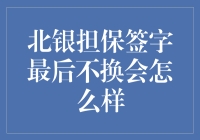 北银担保签字最后不换会怎么样